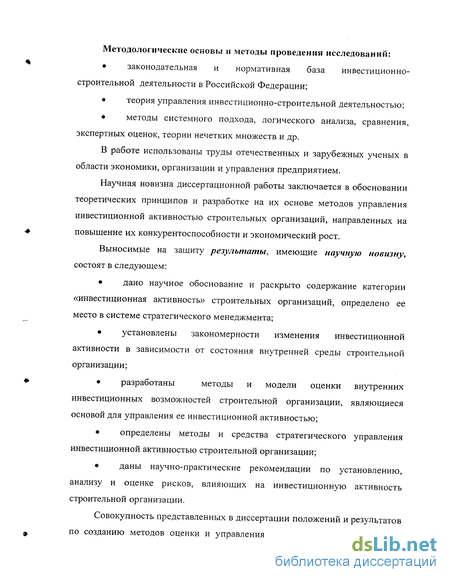 Методологические основы и методы проведения исследований:

• законодательная и нормативная база инвестиционно-строительной деятельности в Российской Федерации;

• теория управления инвестиционно-строительной деятельностью;

• методы системного подхода, логического анализа, сравнения, экспертных оценок, теории нечетких множеств и др.

В работе использованы труды отечественных и зарубежных ученых в области экономики, организации и управления предприятием.

Научная новизна диссертационной работы заключается в обосновании теоретических принципов и разработке на их основе методов управления инвестиционной активностью строительных организаций, направленных на повышение их конкурентоспособности и экономический рост.

Выносимые на защиту результаты, имеющие научную новизну, состоят в следующем:

• дано научное обоснование и раскрыто содержание категории «инвестиционная активность» строительных организаций, определено ее место в системе стратегического менеджмента;

• установлены закономерности изменения инвестиционной активности в зависимости от состояния внутренней среды строительной организации;

• разработаны методы и модели оценки внутренних инвестиционных возможностей строительной организации, являющиеся основой для управления ее инвестиционной активностью;

• определены методы и средства стратегического управления инвестиционной активностью строительной организации;

• даны научно-практические рекомендации по установлению, анализу и оценке рисков, влияющих на инвестиционную активность строительной организации.

Совокупность представленных в диссертации положений и результатов по созданию методов оценки и управления

dsLib.net
библиотека диссертаций